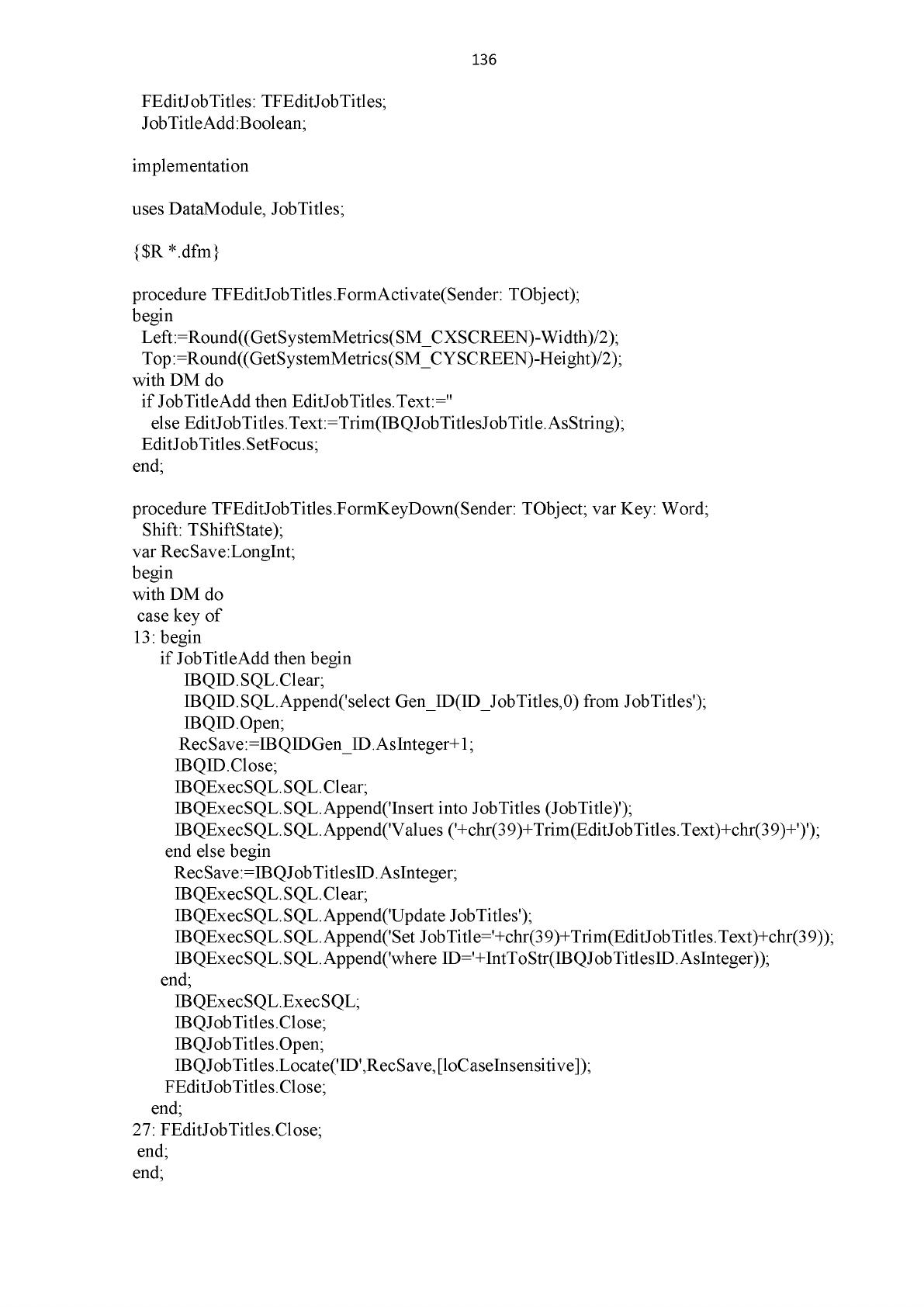 136

FEditJobTitles: TFEditJobTitles;
JobTitleAdd:Boolean;

implementation

uses DataModule, JobTitles;

{$R *.dfm}

procedure TFEditJobTitles.FormActivate(Sender: TObject);
begin
Left:=Round((GetSystemMetrics(SM_CXSCREEN)-Width)/2);
Top:=Round((GetSystemMetrics(SM_CYSCREEN)-Height)/2);
with DM do
if JobTitleAdd then EditJobTitles.Text:=''
else EditJobTitles.Text:=Trim(IBQJobTitlesJobTitle.AsString);
EditJobTitles.SetFocus;
end;

procedure TFEditJobTitles.FormKeyDown(Sender: TObject; var Key: Word;
Shift: TShiftState);
var RecSave:LongInt;
begin
with DM do
case key of
13: begin
if JobTitleAdd then begin
IBQID.SQL.Clear;
IBQID.SQL.Append('select Gen_ID(ID_JobTitles,0) from JobTitles');
IBQID.Open;
RecSave:=IBQIDGen_ID.AsInteger+1;
IBQID.Close;
IBQExecSQL.SQL.Clear;
IBQExecSQL.SQL.Append('Insert into JobTitles (JobTitle)');
IBQExecSQL.SQL.Append('Values ('+chr(39)+Trim(EditJobTitles.Text)+chr(39)+')');
end else begin
RecSave:=IBQJobTitlesID.AsInteger;
IBQExecSQL.SQL.Clear;
IBQExecSQL.SQL.Append('Update JobTitles');
IBQExecSQL.SQL.Append('Set JobTitle='+chr(39)+Trim(EditJobTitles.Text)+chr(39));
IBQExecSQL.SQL.Append('where ID='+IntToStr(IBQJobTitlesID.AsInteger));
end;
IBQExecSQL.ExecSQL;
IBQJobTitles.Close;
IBQJobTitles.Open;
IBQJobTitles.Locate('ID',RecSave,[loCaseInsensitive]);
FEditJobTitles.Close;
end;
27: FEditJobTitles.Close;
end;
end;